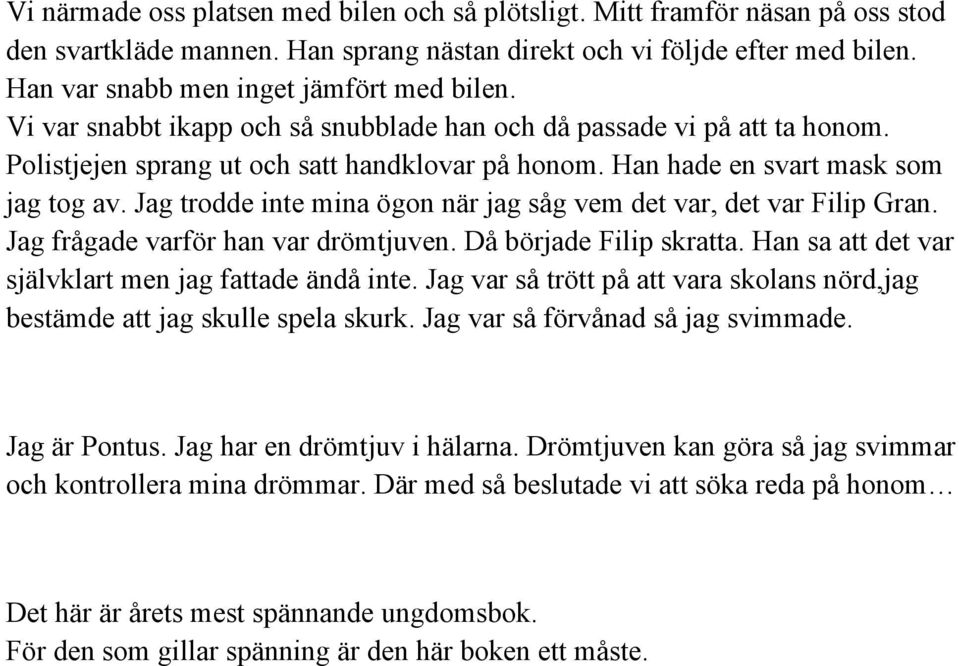 Vi närmade oss platsen med bilen och så plötsligt. Mitt framför näsan på oss stod den svartkläde mannen. Han sprang nästan direkt och vi följde efter med bilen. Han var snabb men inget jämfört med bilen.
Vi var snabbt ikapp och så snubblade han och då passade vi på att ta honom. Polistjejen sprang ut och satt handklovar på honom. Han hade en svart mask som jag tog av. Jag trodde inte mina ögon när jag såg vem det var, det var Filip Gran. Jag frågade varför han var drömtjuven. Då började Filip skratta. Han sa att det var självklart men jag fattade ändå inte. Jag var så trött på att vara skolans nörd,jag bestämde att jag skulle spela skurk. Jag var så förvånad så jag svimmade.

Jag är Pontus. Jag har en drömtjuv i hälarna. Drömtjuven kan göra så jag svimmar och kontrollera mina drömmar. Där med så beslutade vi att söka reda på honom…

Det här är årets mest spännande ungdomsbok.
För den som gillar spänning är den här boken ett måste.